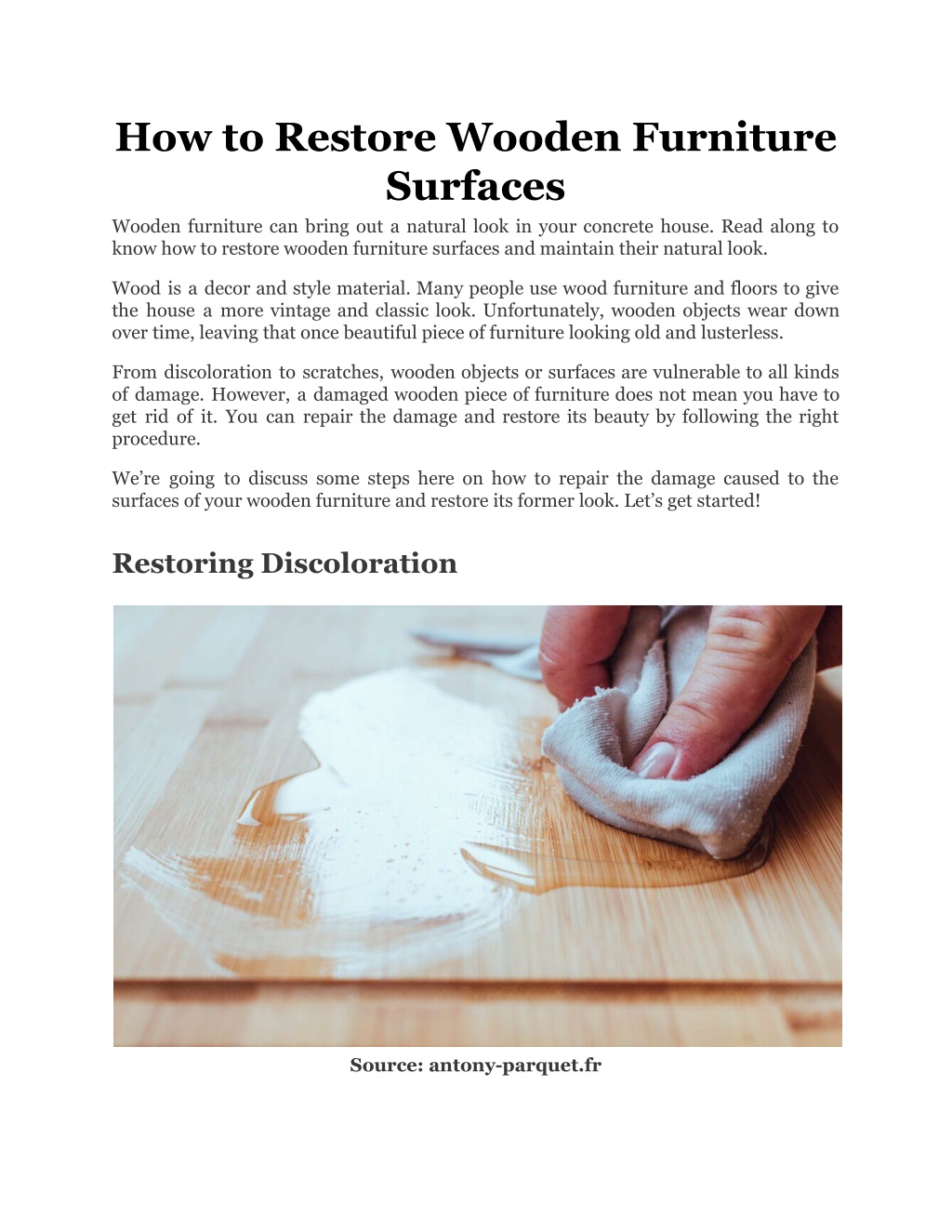 How to Restore Wooden Furniture Surfaces

Wooden furniture can bring out a natural look in your concrete house. Read along to know how to restore wooden furniture surfaces and maintain their natural look.

Wood is a decor and style material. Many people use wood furniture and floors to give the house a more vintage and classic look. Unfortunately, wooden objects wear down over time, leaving that once beautiful piece of furniture looking old and lusterless.

From discoloration to scratches, wooden objects or surfaces are vulnerable to all kinds of damage. However, a damaged wooden piece of furniture does not mean you have to get rid of it. You can repair the damage and restore its beauty by following the right procedure.

We're going to discuss some steps here on how to repair the damage caused to the surfaces of your wooden furniture and restore its former look. Let's get started!

Restoring Discoloration

Source: antony-parquet.fr